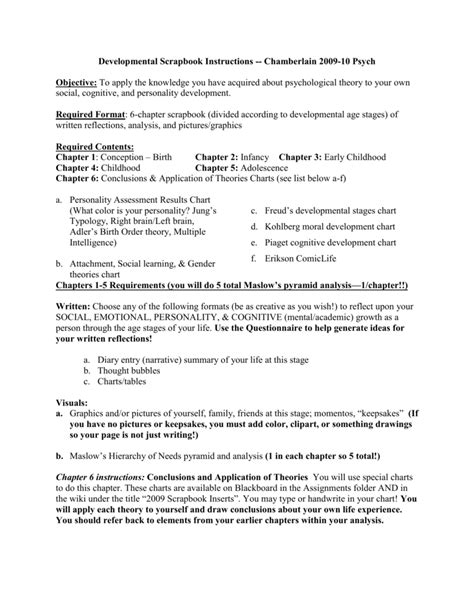 Developmental Scrapbook Instructions -- Chamberlain 2009-10 Psych

Objective: To apply the knowledge you have acquired about psychological theory to your own social, cognitive, and personality development.

Required Format: 6-chapter scrapbook (divided according to developmental age stages) of written reflections, analysis, and pictures/graphics

Required Contents:
Chapter 1: Conception – Birth Chapter 2: Infancy Chapter 3: Early Childhood
Chapter 4: Childhood Chapter 5: Adolescence
Chapter 6: Conclusions & Application of Theories Charts (see list below a-f)

a. Personality Assessment Results Chart (What color is your personality? Jung's Typology, Right brain/Left brain, Adler's Birth Order theory, Multiple Intelligence)
b. Attachment, Social learning, & Gender theories chart

c. Freud's developmental stages chart
d. Kohlberg moral development chart
e. Piaget cognitive development chart
f. Erikson ComicLife

Chapters 1-5 Requirements (you will do 5 total Maslow's pyramid analysis—1/chapter!!)

Written: Choose any of the following formats (be as creative as you wish!) to reflect upon your SOCIAL, EMOTIONAL, PERSONALITY, & COGNITIVE (mental/academic) growth as a person through the age stages of your life. Use the Questionnaire to help generate ideas for your written reflections!

a. Diary entry (narrative) summary of your life at this stage
b. Thought bubbles
c. Charts/tables

Visuals:
a. Graphics and/or pictures of yourself, family, friends at this stage; momentos, "keepsakes" (If you have no pictures or keepsakes, you must add color, clipart, or something drawings so your page is not just writing!)

b. Maslow's Hierarchy of Needs pyramid and analysis (1 in each chapter so 5 total!)

Chapter 6 instructions: Conclusions and Application of Theories You will use special charts to do this chapter. These charts are available on Blackboard in the Assignments folder AND in the wiki under the title "2009 Scrapbook Inserts". You may type or handwrite in your chart! You will apply each theory to yourself and draw conclusions about your own life experience. You should refer back to elements from your earlier chapters within your analysis.